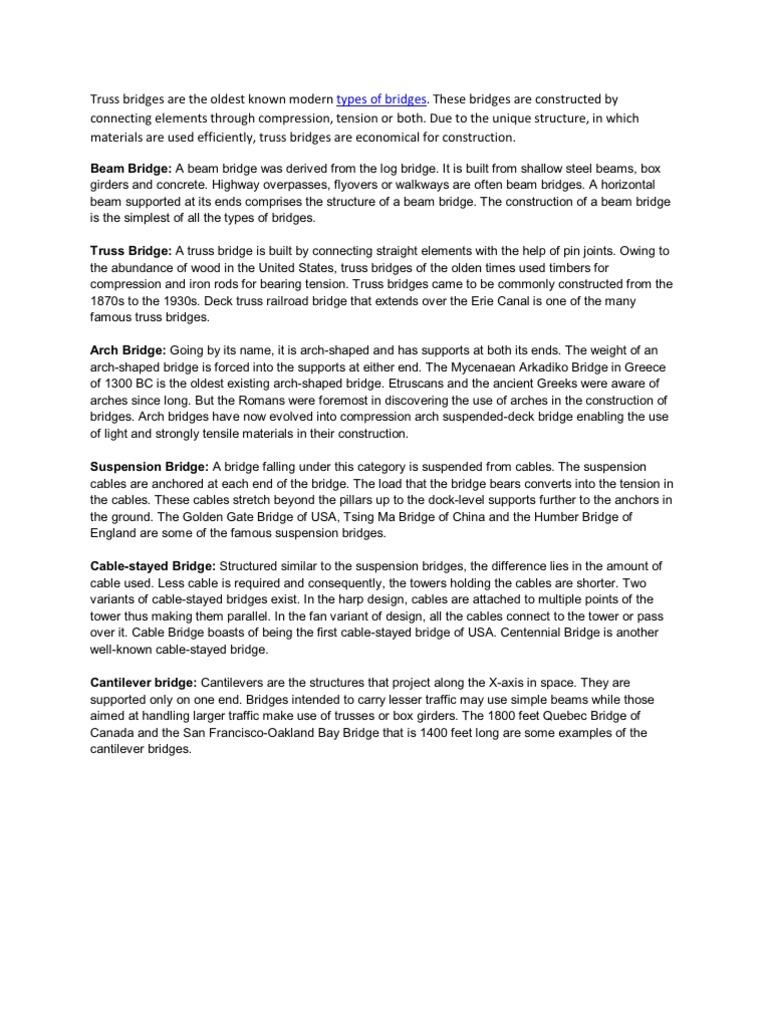 Truss bridges are the oldest known modern types of bridges. These bridges are constructed by connecting elements through compression, tension or both. Due to the unique structure, in which materials are used efficiently, truss bridges are economical for construction.

Beam Bridge: A beam bridge was derived from the log bridge. It is built from shallow steel beams, box girders and concrete. Highway overpasses, flyovers or walkways are often beam bridges. A horizontal beam supported at its ends comprises the structure of a beam bridge. The construction of a beam bridge is the simplest of all the types of bridges.

Truss Bridge: A truss bridge is built by connecting straight elements with the help of pin joints. Owing to the abundance of wood in the United States, truss bridges of the olden times used timbers for compression and iron rods for bearing tension. Truss bridges came to be commonly constructed from the 1870s to the 1930s. Deck truss railroad bridge that extends over the Erie Canal is one of the many famous truss bridges.

Arch Bridge: Going by its name, it is arch-shaped and has supports at both its ends. The weight of an arch-shaped bridge is forced into the supports at either end. The Mycenaean Arkadiko Bridge in Greece of 1300 BC is the oldest existing arch-shaped bridge. Etruscans and the ancient Greeks were aware of arches since long. But the Romans were foremost in discovering the use of arches in the construction of bridges. Arch bridges have now evolved into compression arch suspended-deck bridge enabling the use of light and strongly tensile materials in their construction.

Suspension Bridge: A bridge falling under this category is suspended from cables. The suspension cables are anchored at each end of the bridge. The load that the bridge bears converts into the tension in the cables. These cables stretch beyond the pillars up to the dock-level supports further to the anchors in the ground. The Golden Gate Bridge of USA, Tsing Ma Bridge of China and the Humber Bridge of England are some of the famous suspension bridges.

Cable-stayed Bridge: Structured similar to the suspension bridges, the difference lies in the amount of cable used. Less cable is required and consequently, the towers holding the cables are shorter. Two variants of cable-stayed bridges exist. In the harp design, cables are attached to multiple points of the tower thus making them parallel. In the fan variant of design, all the cables connect to the tower or pass over it. Cable Bridge boasts of being the first cable-stayed bridge of USA. Centennial Bridge is another well-known cable-stayed bridge.

Cantilever bridge: Cantilevers are the structures that project along the X-axis in space. They are supported only on one end. Bridges intended to carry lesser traffic may use simple beams while those aimed at handling larger traffic make use of trusses or box girders. The 1800 feet Quebec Bridge of Canada and the San Francisco-Oakland Bay Bridge that is 1400 feet long are some examples of the cantilever bridges.